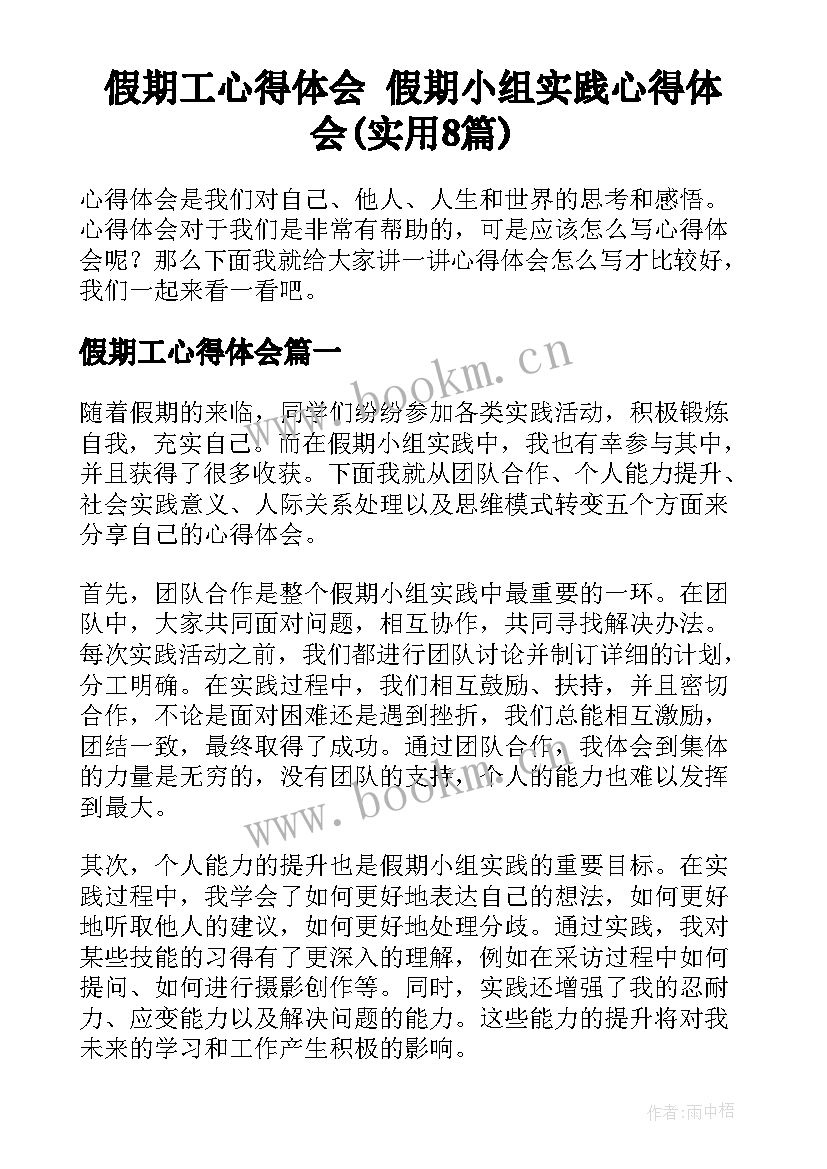 假期工心得体会 假期小组实践心得体会(实用8篇)

心得体会是我们对自己、他人、人生和世界的思考和感悟。心得体会对于我们是非常有帮助的，可是应该怎么写心得体会呢？那么下面我就给大家讲一讲心得体会怎么写才比较好，我们一起来看一看吧。

假期工心得体会篇一

www.bookm.cn

随着假期的来临，同学们纷纷参加各类实践活动，积极锻炼自我，充实自己。而在假期小组实践中，我也有幸参与其中，并且获得了很多收获。下面我就从团队合作、个人能力提升、社会实践意义、人际关系处理以及思维模式转变五个方面来分享自己的心得体会。

首先，团队合作是整个假期小组实践中最重要的一环。在团队中，大家共同面对问题，相互协作，共同寻找解决办法。每次实践活动之前，我们都进行团队讨论并制订详细的计划，分工明确。在实践过程中，我们相互鼓励、扶持，并且密切合作，不论是面对困难还是遇到挫折，我们总能相互激励，团结一致，最终取得了成功。通过团队合作，我体会到集体的力量是无穷的，没有团队的支持，个人的能力也难以发挥到最大。

www.bookm.cn

其次，个人能力的提升也是假期小组实践的重要目标。在实践过程中，我学会了如何更好地表达自己的想法，如何更好地听取他人的建议，如何更好地处理分歧。通过实践，我对某些技能的习得有了更深入的理解，例如在采访过程中如何提问、如何进行摄影创作等。同时，实践还增强了我的忍耐力、应变能力以及解决问题的能力。这些能力的提升将对我未来的学习和工作产生积极的影响。

作者:雨中梧